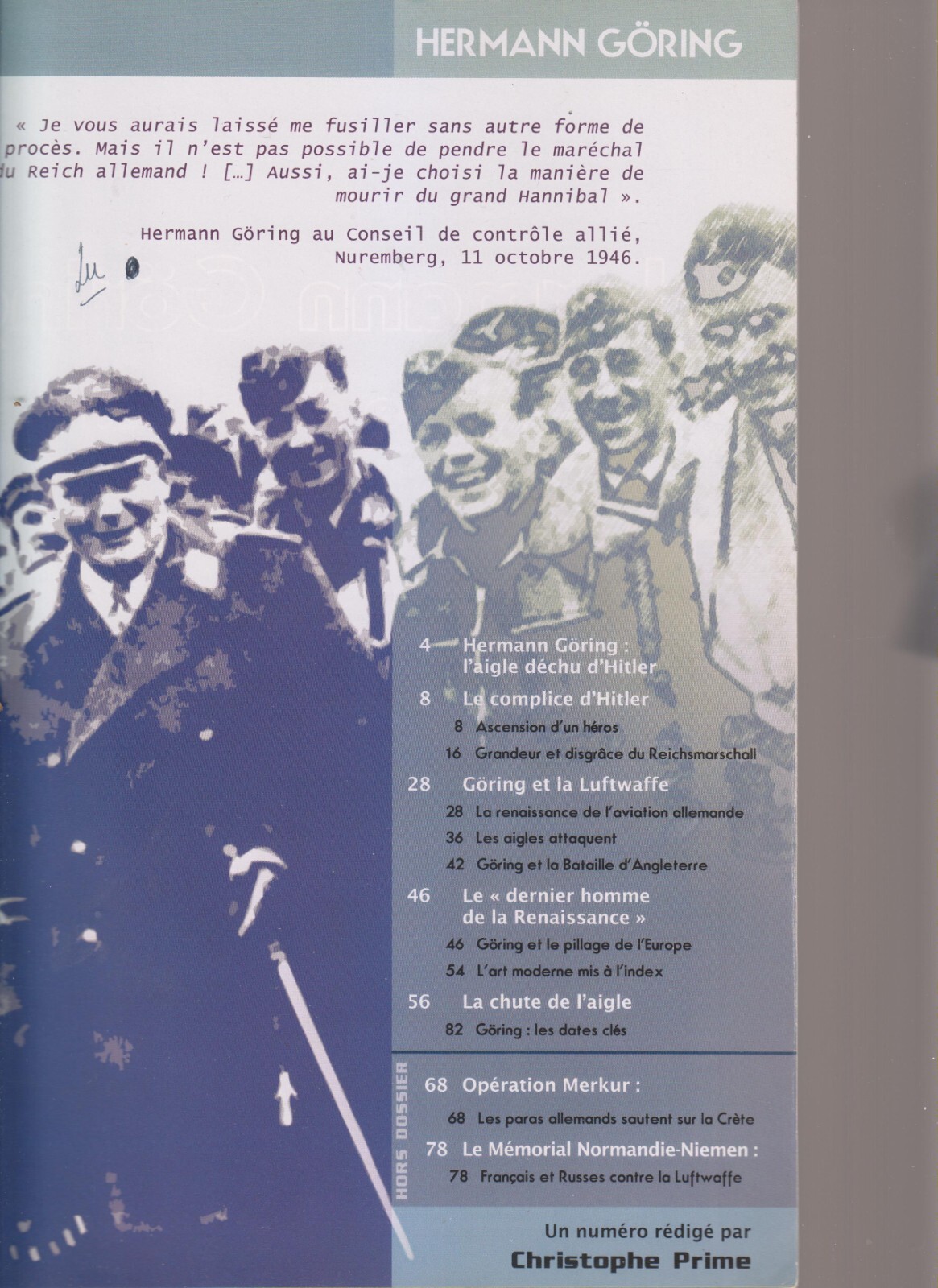 HERMANN GÖRING

« Je vous aurais laissé me fusiller sans autre forme de procès. Mais il n'est pas possible de pendre le maréchal du Reich allemand ! [...] Aussi, ai-je choisi la manière de mourir du grand Hannibal ».

Hermann Göring au Conseil de contrôle allié, Nuremberg, 11 octobre 1946.

Lu

4 Hermann Göring : l'aigle déchu d'Hitler

8 Le complice d'Hitler

8 Ascension d'un héros

16 Grandeur et disgrâce du Reichsmarschall

28 Göring et la Luftwaffe

28 La renaissance de l'aviation allemande

36 Les aigles attaquent

42 Göring et la Bataille d'Angleterre

46 Le « dernier homme de la Renaissance »

46 Göring et le pillage de l'Europe

54 L'art moderne mis à l'index

56 La chute de l'aigle

82 Göring : les dates clés

HORS DOSSIER

68 Opération Merkur :

68 Les paras allemands sautent sur la Crète

78 Le Mémorial Normandie-Niemen :

78 Français et Russes contre la Luftwaffe

Un numéro rédigé par
Christophe Prime